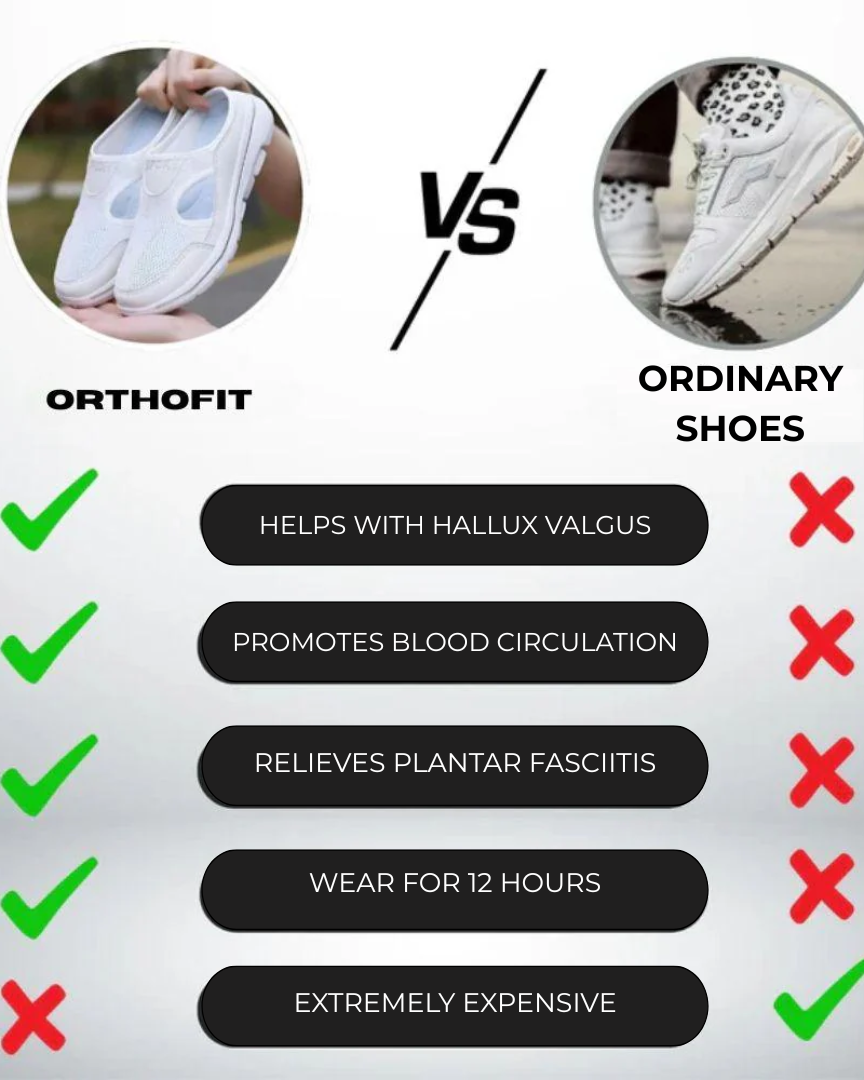 VS

ORTHOFIT

ORDINARY SHOES

HELPS WITH HALLUX VALGUS

PROMOTES BLOOD CIRCULATION

RELIEVES PLANTAR FASCIITIS

WEAR FOR 12 HOURS

EXTREMELY EXPENSIVE